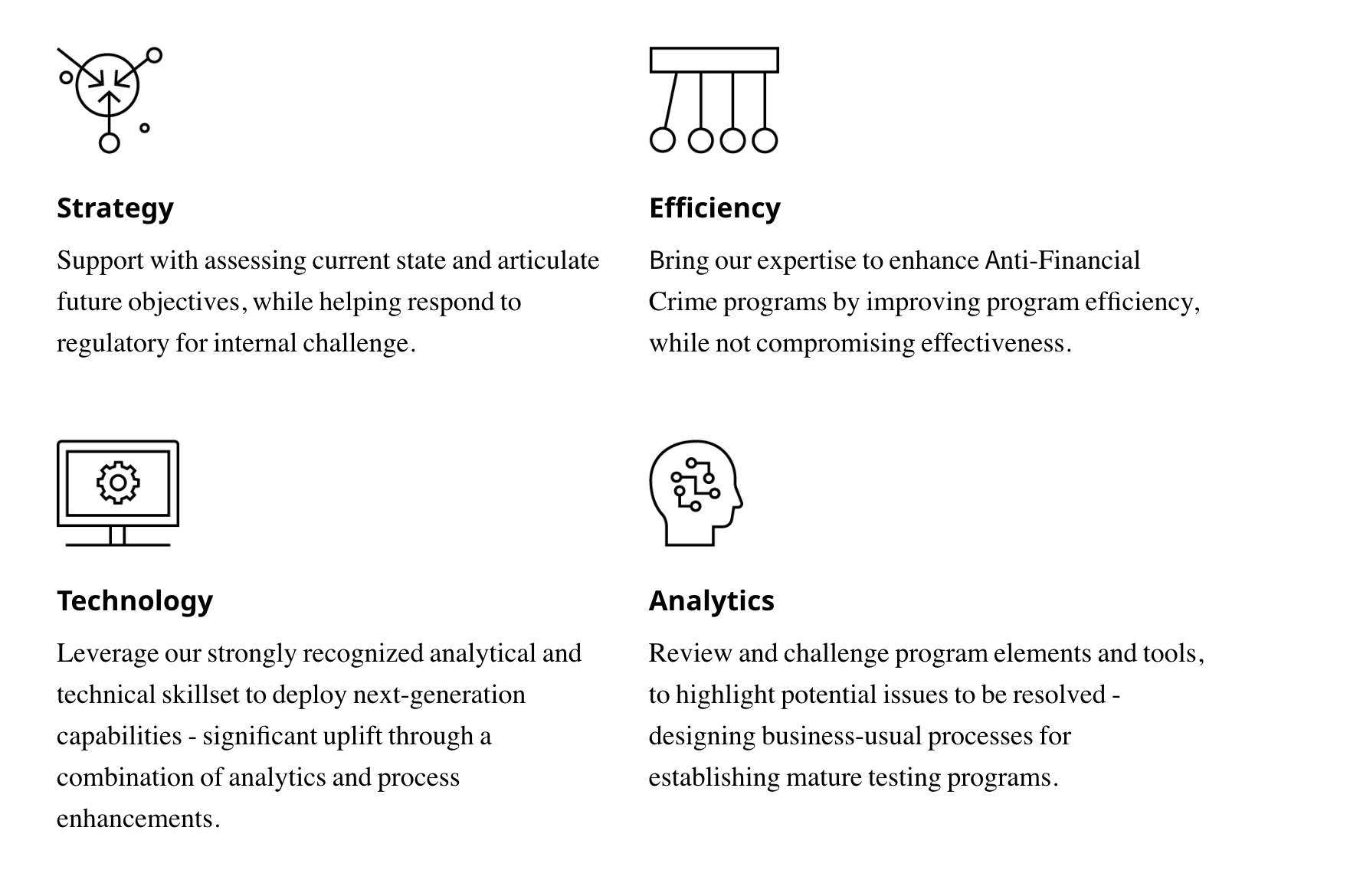 Strategy

Support with assessing current state and articulate future objectives, while helping respond to regulatory for internal challenge.

Efficiency

Bring our expertise to enhance Anti-Financial Crime programs by improving program efficiency, while not compromising effectiveness.

Technology

Leverage our strongly recognized analytical and technical skillset to deploy next-generation capabilities - significant uplift through a combination of analytics and process enhancements.

Analytics

Review and challenge program elements and tools, to highlight potential issues to be resolved - designing business-usual processes for establishing mature testing programs.